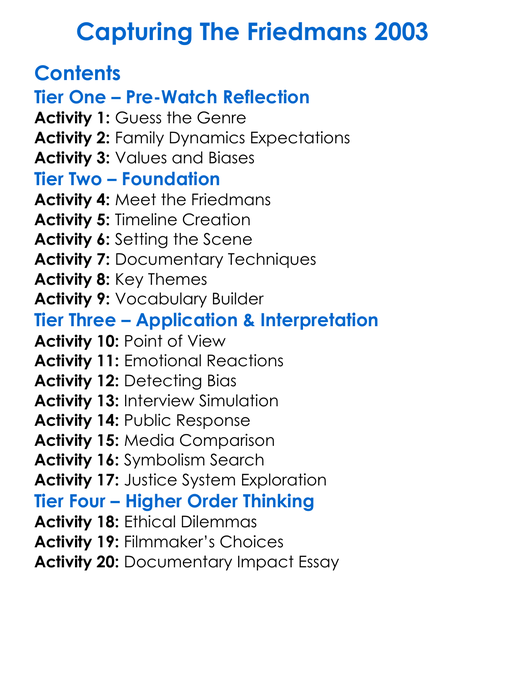 Capturing The Friedmans 2003

Contents

Tier One – Pre-Watch Reflection

Activity 1: Guess the Genre
Activity 2: Family Dynamics Expectations
Activity 3: Values and Biases

Tier Two – Foundation

Activity 4: Meet the Friedmans
Activity 5: Timeline Creation
Activity 6: Setting the Scene
Activity 7: Documentary Techniques
Activity 8: Key Themes
Activity 9: Vocabulary Builder

Tier Three – Application & Interpretation

Activity 10: Point of View
Activity 11: Emotional Reactions
Activity 12: Detecting Bias
Activity 13: Interview Simulation
Activity 14: Public Response
Activity 15: Media Comparison
Activity 16: Symbolism Search
Activity 17: Justice System Exploration

Tier Four – Higher Order Thinking

Activity 18: Ethical Dilemmas
Activity 19: Filmmaker's Choices
Activity 20: Documentary Impact Essay